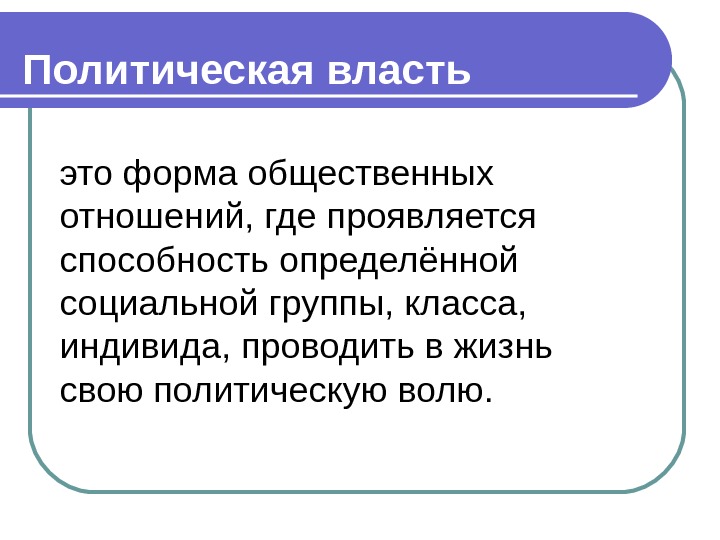 Политическая власть

это форма общественных отношений, где проявляется способность определённой социальной группы, класса, индивида, проводить в жизнь свою политическую волю.